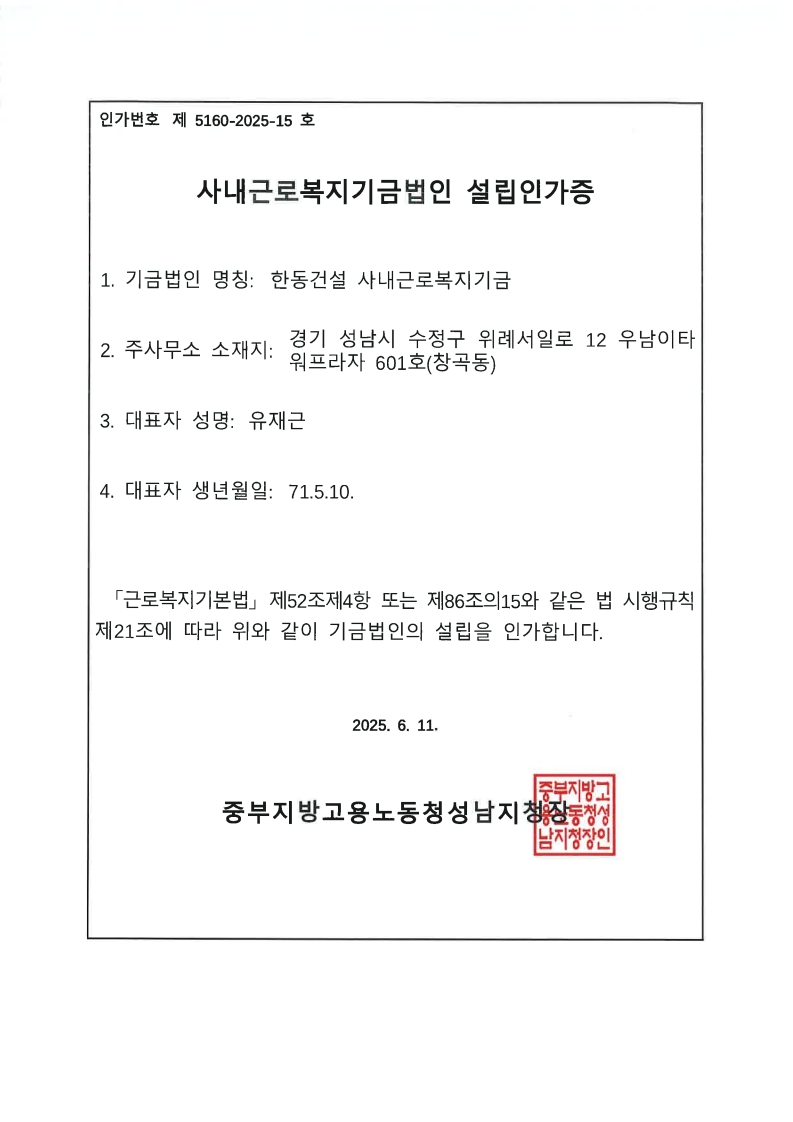 인가번호 제 5160-2025-15 호

사내근로복지기금법인 설립인가증

1. 기금법인 명칭: 한동건설 사내근로복지기금

2. 주사무소 소재지: 경기 성남시 수정구 위례서일로 12 우남이타워프라자 601호(창곡동)

3. 대표자 성명: 유재근

4. 대표자 생년월일: 71.5.10.

「근로복지기본법」 제52조제4항 또는 제86조의15와 같은 법 시행규칙 제21조에 따라 위와 같이 기금법인의 설립을 인가합니다.

2025. 6. 11.

중부지방고용노동청성남지청장

중부지방고용노동청성남지청장인